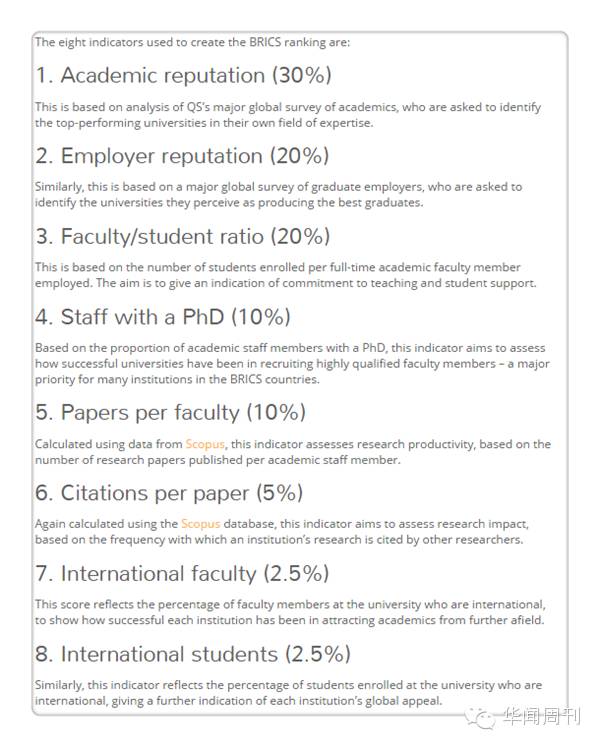 The eight indicators used to create the BRICS ranking are:

1. Academic reputation (30%)

This is based on analysis of QS's major global survey of academics, who are asked to identify the top-performing universities in their own field of expertise.

2. Employer reputation (20%)

Similarly, this is based on a major global survey of graduate employers, who are asked to identify the universities they perceive as producing the best graduates.

3. Faculty/student ratio (20%)

This is based on the number of students enrolled per full-time academic faculty member employed. The aim is to give an indication of commitment to teaching and student support.

4. Staff with a PhD (10%)

Based on the proportion of academic staff members with a PhD, this indicator aims to assess how successful universities have been in recruiting highly qualified faculty members – a major priority for many institutions in the BRICS countries.

5. Papers per faculty (10%)

Calculated using data from Scopus, this indicator assesses research productivity, based on the number of research papers published per academic staff member.

6. Citations per paper (5%)

Again calculated using the Scopus database, this indicator aims to assess research impact, based on the frequency with which an institution's research is cited by other researchers.

7. International faculty (2.5%)

This score reflects the percentage of faculty members at the university who are international, to show how successful each institution has been in attracting academics from further afield.

8. International students (2.5%)

Similarly, this indicator reflects the percentage of students enrolled at the university who are international, giving a further indication of each institution's global appeal.

华闻周刊